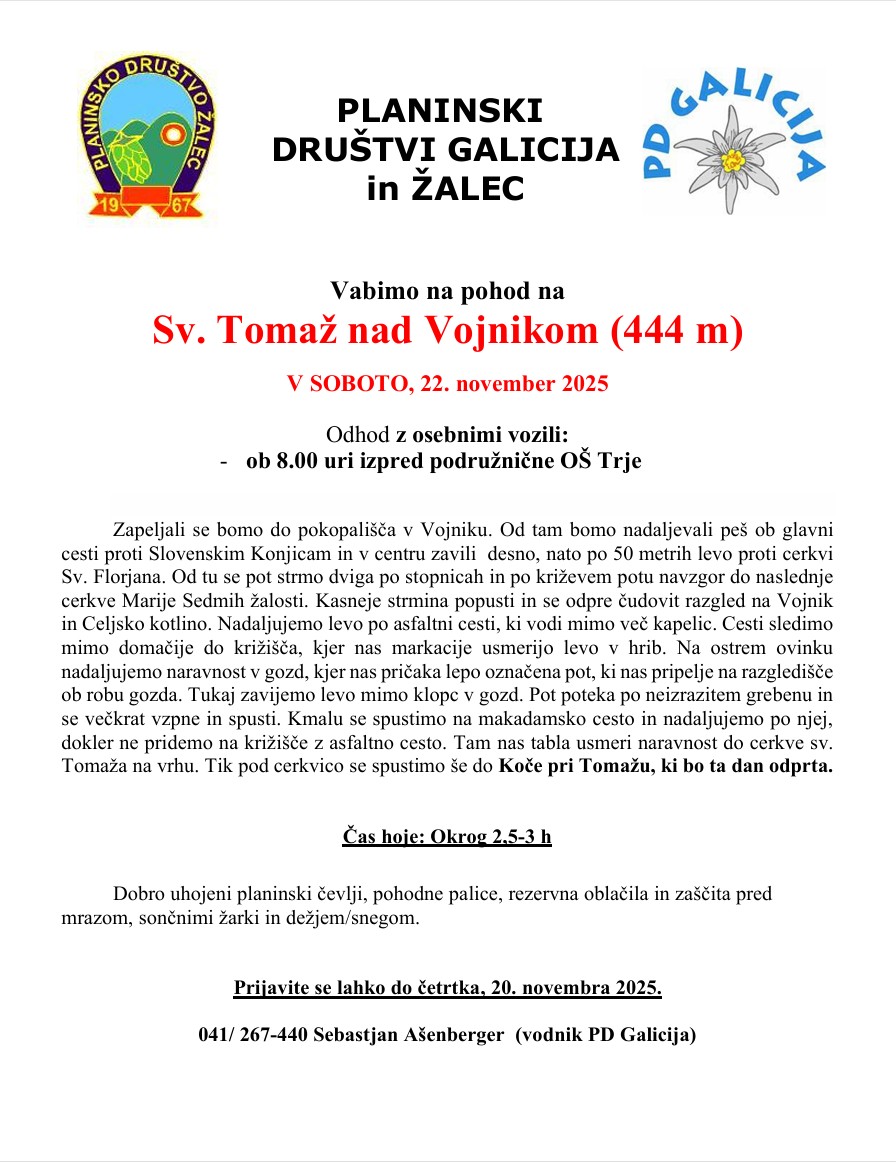 PLANINSKO DRUŠTVO ŽALEC
19 67

PLANINSKI DRUŠTVI GALICIJA in ŽALEC

PD GALICIJA

Vabimo na pohod na
Sv. Tomaž nad Vojnikom (444 m)
V SOBOTO, 22. november 2025

Odhod z osebnimi vozili:
- ob 8.00 uri izpred podružnične OŠ Trje

Zapeljali se bomo do pokopališča v Vojniku. Od tam bomo nadaljevali peš ob glavni cesti proti Slovenskim Konjicam in v centru zavili desno, nato po 50 metrih levo proti cerkvi Sv. Florjana. Od tu se pot strmo dviga po stopnicah in po križevem potu navzgor do naslednje cerkve Marije Sedmih žalosti. Kasneje strmina popusti in se odpre čudovit razgled na Vojnik in Celjsko kotlino. Nadaljujemo levo po asfaltni cesti, ki vodi mimo več kapelic. Cesti sledimo mimo domačije do križišča, kjer nas markacije usmerijo levo v hrib. Na ostrem ovinku nadaljujemo naravnost v gozd, kjer nas pričaka lepo označena pot, ki nas pripelje na razgledišče ob robu gozda. Tukaj zavijemo levo mimo klopc v gozd. Pot poteka po neizrazitem grebenu in se večkrat vzpne in spusti. Kmalu se spustimo na makadamsko cesto in nadaljujemo po njej, dokler ne pridemo na križišče z asfaltno cesto. Tam nas tabla usmeri naravnost do cerkve sv. Tomaža na vrhu. Tik pod cerkvico se spustimo še do Koče pri Tomažu, ki bo ta dan odprta.

Čas hoje: Okrog 2,5-3 h

Dobro uhojeni planinski čevlji, pohodne palice, rezervna oblačila in zaščita pred mrazom, sončnimi žarki in dežjem/snegom.

Prijavite se lahko do četrtka, 20. novembra 2025.

041/ 267-440 Sebastjan Ašenberger (vodnik PD Galicija)